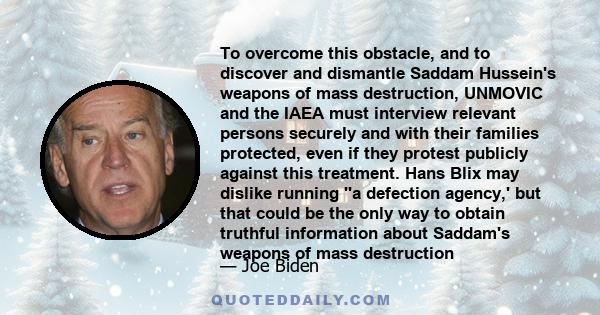 To overcome this obstacle, and to discover and dismantle Saddam Hussein's weapons of mass destruction, UNMOVIC and the IAEA must interview relevant persons securely and with their families protected, even if they protest publicly against this treatment. Hans Blix may dislike running ''a defection agency,' but that could be the only way to obtain truthful information about Saddam's weapons of mass destruction

— Joe Biden

QUOTEDDAILY.COM